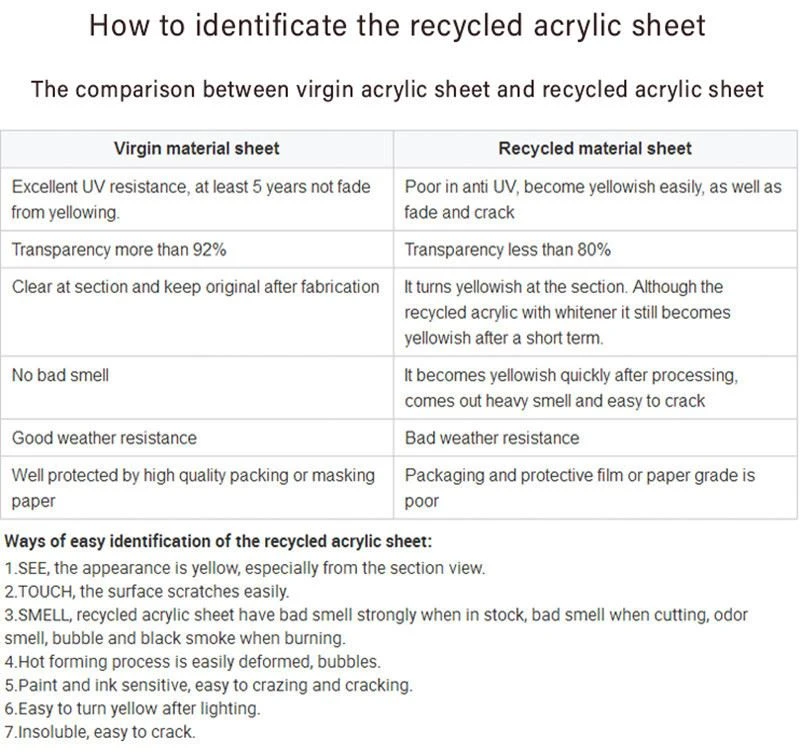 How to identificate the recycled acrylic sheet

The comparison between virgin acrylic sheet and recycled acrylic sheet

| Virgin material sheet | Recycled material sheet |
|---|---|
| Excellent UV resistance, at least 5 years not fade from yellowing. | Poor in anti UV, become yellowish easily, as well as fade and crack |
| Transparency more than 92% | Transparency less than 80% |
| Clear at section and keep original after fabrication | It turns yellowish at the section. Although the recycled acrylic with whitener it still becomes yellowish after a short term. |
| No bad smell | It becomes yellowish quickly after processing, comes out heavy smell and easy to crack |
| Good weather resistance | Bad weather resistance |
| Well protected by high quality packing or masking paper | Packaging and protective film or paper grade is poor |

Ways of easy identification of the recycled acrylic sheet:
1.SEE, the appearance is yellow, especially from the section view.
2.TOUCH, the surface scratches easily.
3.SMELL, recycled acrylic sheet have bad smell strongly when in stock, bad smell when cutting, odor smell, bubble and black smoke when burning.
4.Hot forming process is easily deformed, bubbles.
5.Paint and ink sensitive, easy to crazing and cracking.
6.Easy to turn yellow after lighting.
7.Insoluble, easy to crack.